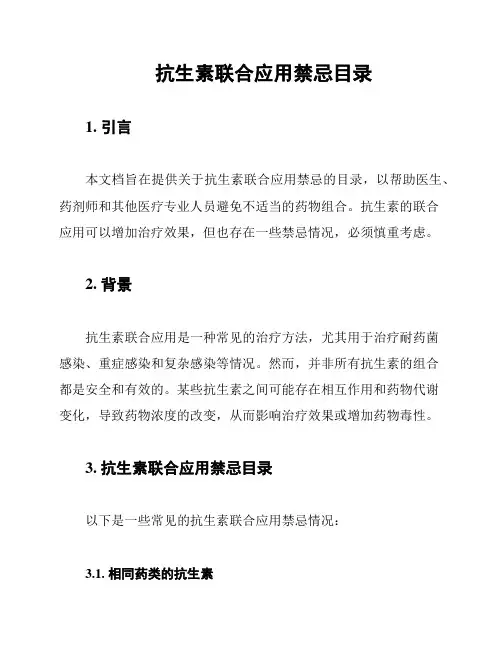 抗生素联合应用禁忌目录

1. 引言

本文档旨在提供关于抗生素联合应用禁忌的目录，以帮助医生、药剂师和其他医疗专业人员避免不适当的药物组合。抗生素的联合应用可以增加治疗效果，但也存在一些禁忌情况，必须慎重考虑。

2. 背景

抗生素联合应用是一种常见的治疗方法，尤其用于治疗耐药菌感染、重症感染和复杂感染等情况。然而，并非所有抗生素的组合都是安全和有效的。某些抗生素之间可能存在相互作用和药物代谢变化，导致药物浓度的改变，从而影响治疗效果或增加药物毒性。

3. 抗生素联合应用禁忌目录

以下是一些常见的抗生素联合应用禁忌情况：

3.1. 相同药类的抗生素